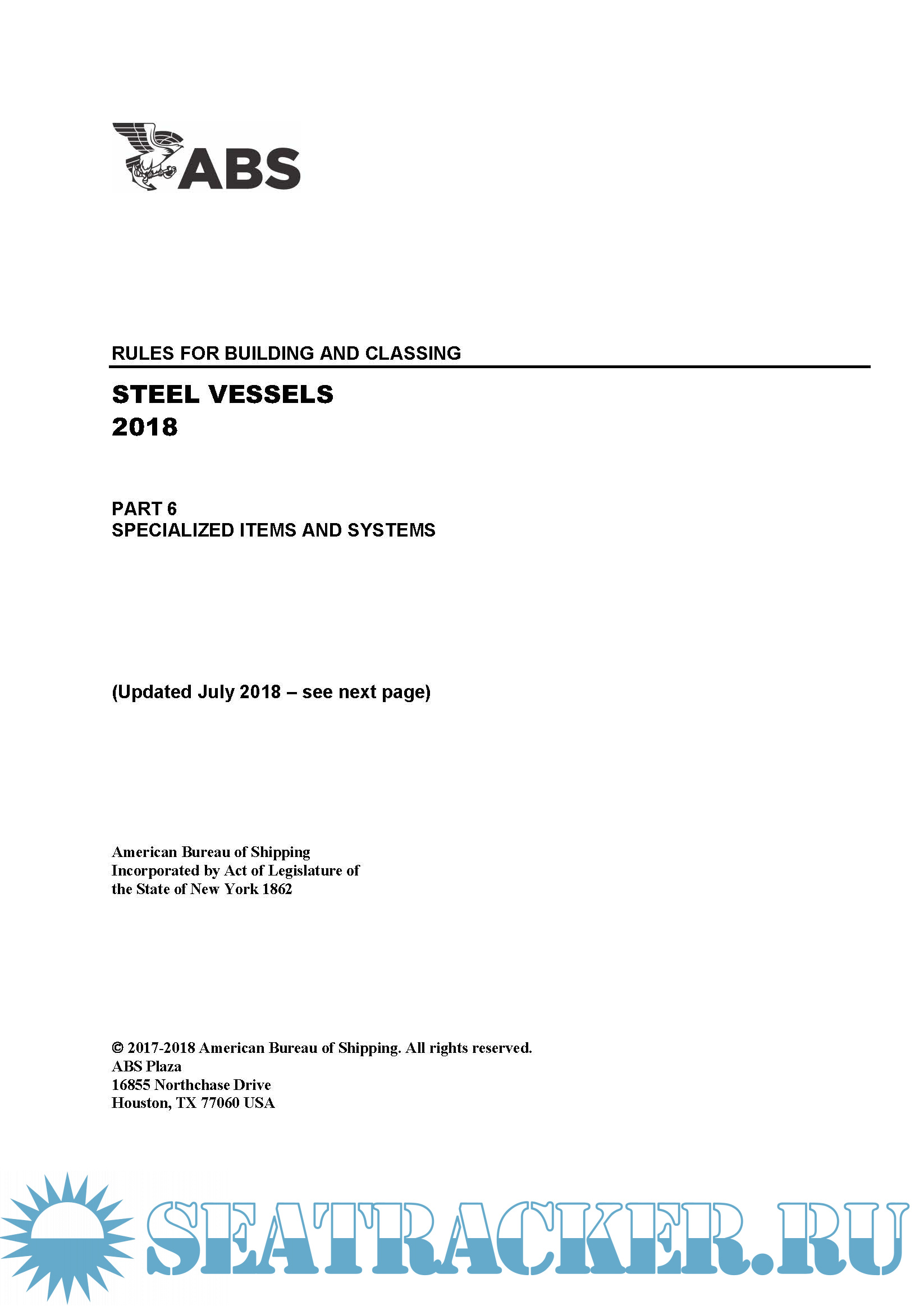 ABS

RULES FOR BUILDING AND CLASSING

STEEL VESSELS
2018

PART 6
SPECIALIZED ITEMS AND SYSTEMS

(Updated July 2018 – see next page)

American Bureau of Shipping
Incorporated by Act of Legislature of the State of New York 1862

© 2017-2018 American Bureau of Shipping. All rights reserved.
ABS Plaza
16855 Northchase Drive
Houston, TX 77060 USA

SEATRACKER.RU